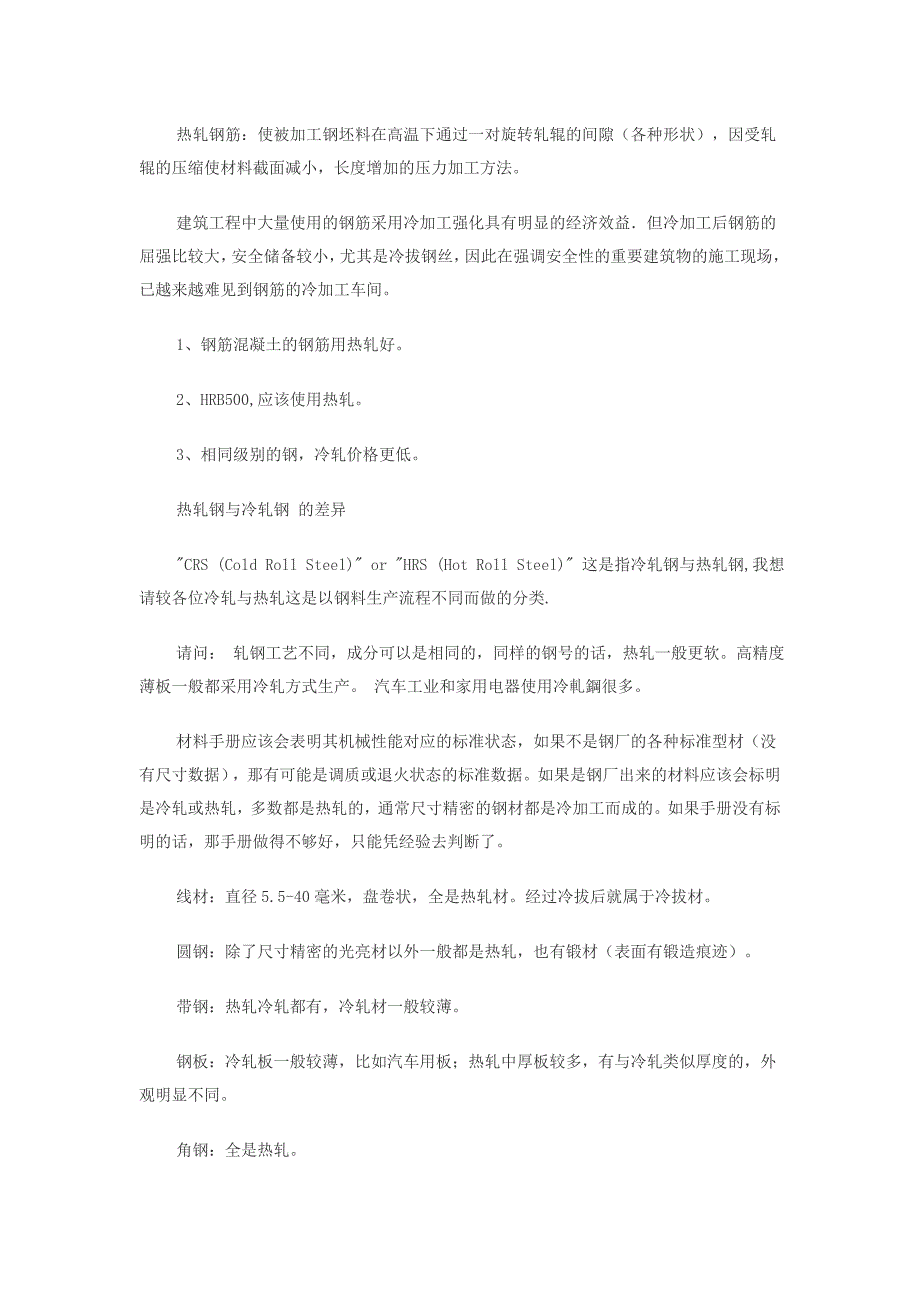 热轧钢筋：使被加工钢坯料在高温下通过一对旋转轧辊的间隙（各种形状），因受轧辊的压缩使材料截面减小，长度增加的压力加工方法。

建筑工程中大量使用的钢筋采用冷加工强化具有明显的经济效益．但冷加工后钢筋的屈强比较大，安全储备较小，尤其是冷拔钢丝，因此在强调安全性的重要建筑物的施工现场，已越来越难见到钢筋的冷加工车间。

1、钢筋混凝土的钢筋用热轧好。

2、HRB500,应该使用热轧。

3、相同级别的钢，冷轧价格更低。

热轧钢与冷轧钢 的差异

"CRS (Cold Roll Steel)" or "HRS (Hot Roll Steel)" 这是指冷轧钢与热轧钢,我想请较各位冷轧与热轧这是以钢料生产流程不同而做的分类.

请问： 轧钢工艺不同，成分可以是相同的，同样的钢号的话，热轧一般更软。高精度薄板一般都采用冷轧方式生产。 汽车工业和家用电器使用冷軋鋼很多。

材料手册应该会表明其机械性能对应的标准状态，如果不是钢厂的各种标准型材（没有尺寸数据），那有可能是调质或退火状态的标准数据。如果是钢厂出来的材料应该会标明是冷轧或热轧，多数都是热轧的，通常尺寸精密的钢材都是冷加工而成的。如果手册没有标明的话，那手册做得不够好，只能凭经验去判断了。

线材：直径 5.5-40 毫米，盘卷状，全是热轧材。经过冷拔后就属于冷拔材。

圆钢：除了尺寸精密的光亮材以外一般都是热轧，也有锻材（表面有锻造痕迹）。

带钢：热轧冷轧都有，冷轧材一般较薄。

钢板：冷轧板一般较薄，比如汽车用板；热轧中厚板较多，有与冷轧类似厚度的，外观明显不同。

角钢：全是热轧。